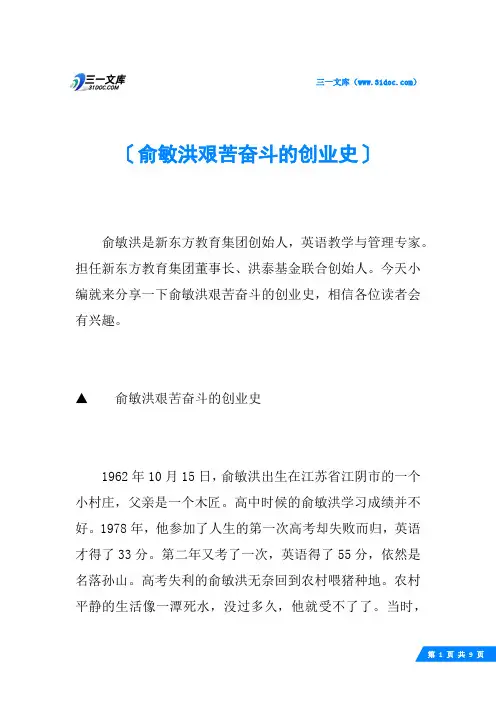 三一文库
31DOC.COM

三一文库（www.31doc.com）

〔俞敏洪艰苦奋斗的创业史〕

俞敏洪是新东方教育集团创始人，英语教学与管理专家。担任新东方教育集团董事长、洪泰基金联合创始人。今天小编就来分享一下俞敏洪艰苦奋斗的创业史，相信各位读者会有兴趣。

▲　俞敏洪艰苦奋斗的创业史

1962年10月15日，俞敏洪出生在江苏省江阴市的一个小村庄，父亲是一个木匠。高中时候的俞敏洪学习成绩并不好。1978年，他参加了人生的第一次高考却失败而归，英语才得了33分。第二年又考了一次，英语得了55分，依然是名落孙山。高考失利的俞敏洪无奈回到农村喂猪种地。农村平静的生活像一潭死水，没过多久，他就受不了了。当时，

第 1 页 共 9 页